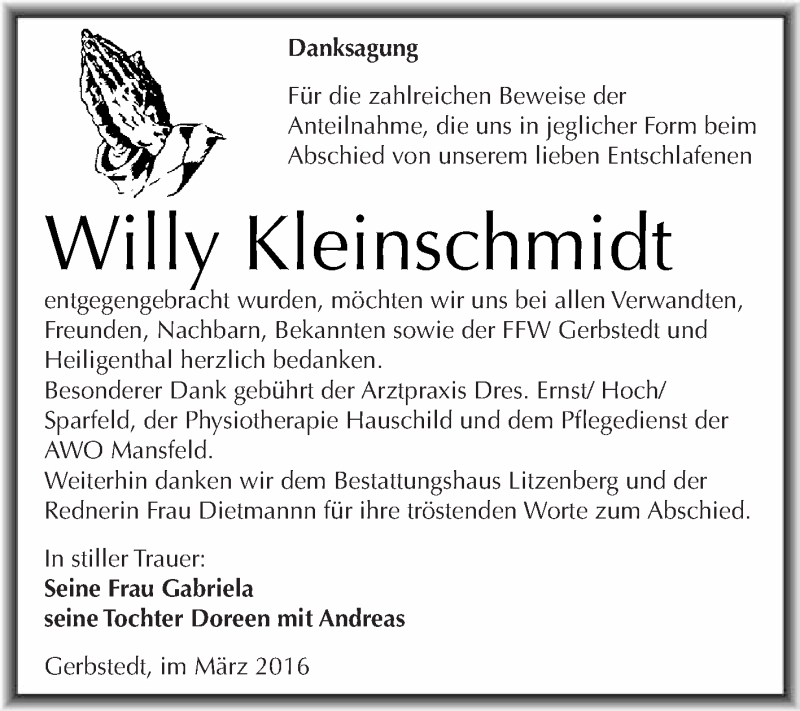 Danksagung

Für die zahlreichen Beweise der Anteilnahme, die uns in jeglicher Form beim Abschied von unserem lieben Entschlafenen

Willy Kleinschmidt

entgegengebracht wurden, möchten wir uns bei allen Verwandten, Freunden, Nachbarn, Bekannten sowie der FFW Gerbstedt und Heiligenthal herzlich bedanken.
Besonderer Dank gebührt der Arztpraxis Dres. Ernst/ Hoch/ Sparfeld, der Physiotherapie Hauschild und dem Pflegedienst der AWO Mansfeld.
Weiterhin danken wir dem Bestattungshaus Litzenberg und der Rednerin Frau Dietmannn für ihre tröstenden Worte zum Abschied.

In stiller Trauer:
Seine Frau Gabriela
seine Tochter Doreen mit Andreas

Gerbstedt, im März 2016